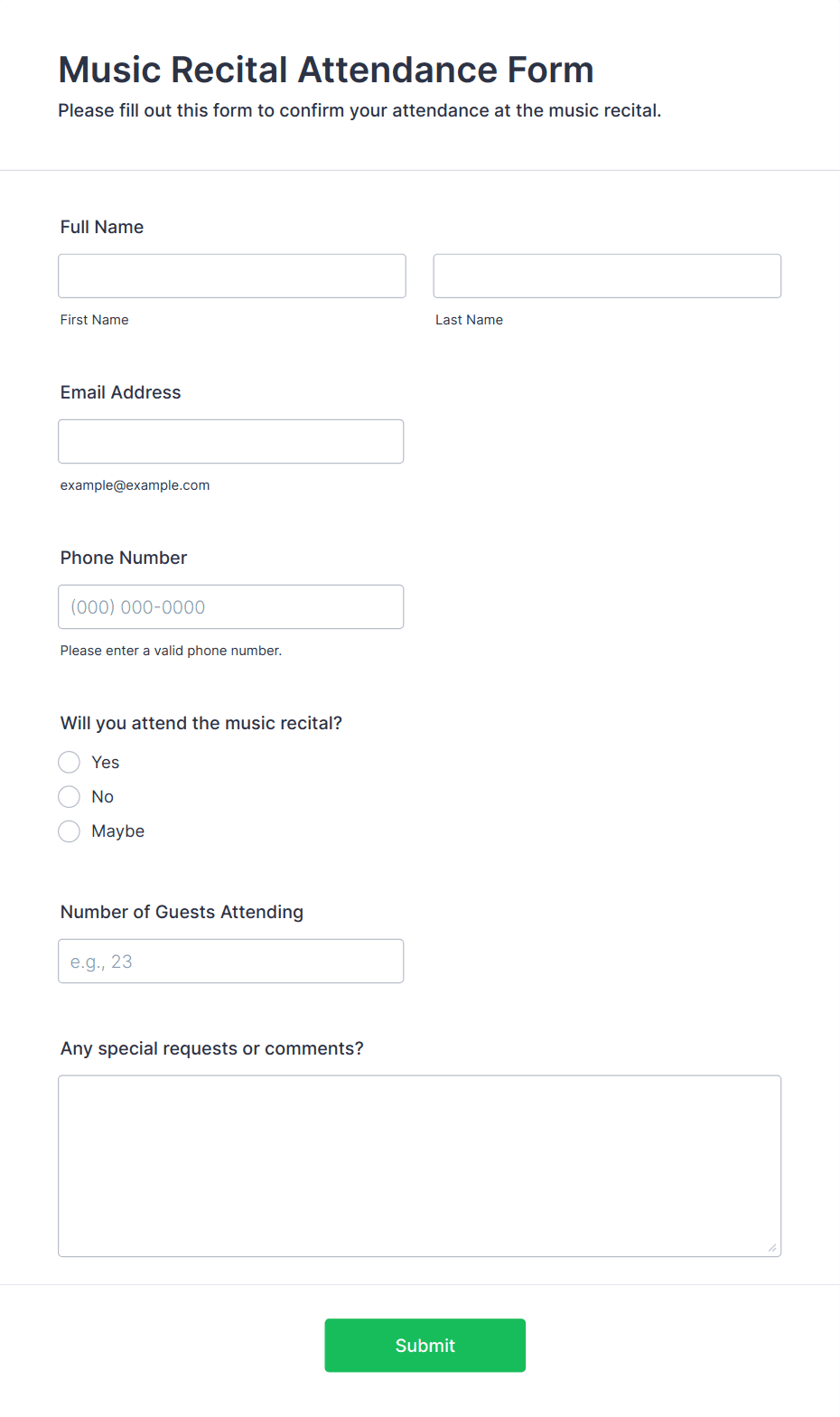 Music Recital Attendance Form

Please fill out this form to confirm your attendance at the music recital.

Full Name

First Name

Last Name

Email Address

example@example.com

Phone Number

(000) 000-0000

Please enter a valid phone number.

Will you attend the music recital?

Yes

No

Maybe

Number of Guests Attending

e.g., 23

Any special requests or comments?

Submit